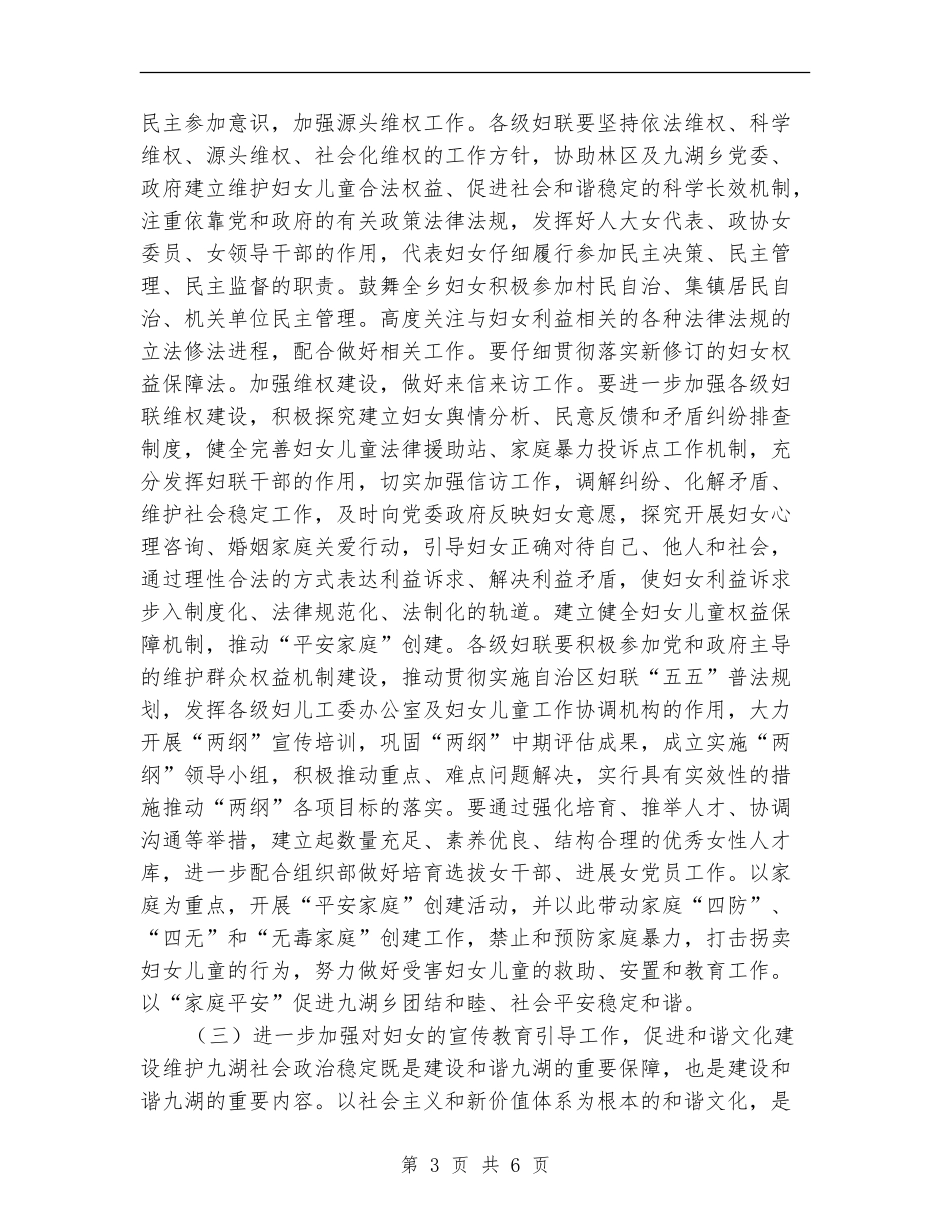 民主参加意识，加强源头维权工作。各级妇联要坚持依法维权、科学维权、源头维权、社会化维权的工作方针，协助林区及九湖乡党委、政府建立维护妇女儿童合法权益、促进社会和谐稳定的科学长效机制，注重依靠党和政府的有关政策法律法规，发挥好人大女代表、政协女委员、女领导干部的作用，代表妇女仔细履行参加民主决策、民主管理、民主监督的职责。鼓舞全乡妇女积极参加村民自治、集镇居民自治、机关单位民主管理。高度关注与妇女利益相关的各种法律法规的立法修法进程，配合做好相关工作。要仔细贯彻落实新修订的妇女权益保障法。加强维权建设，做好来信来访工作。要进一步加强各级妇联维权建设，积极探究建立妇女舆情分析、民意反馈和矛盾纠纷排查制度，健全完善妇女儿童法律援助站、家庭暴力投诉点工作机制，充分发挥妇联干部的作用，切实加强信访工作，调解纠纷、化解矛盾、维护社会稳定工作，及时向党委政府反映妇女意愿，探究开展妇女心理咨询、婚姻家庭关爱行动，引导妇女正确对待自己、他人和社会，通过理性合法的方式表达利益诉求、解决利益矛盾，使妇女利益诉求步入制度化、法律规范化、法制化的轨道。建立健全妇女儿童权益保障机制，推动“平安家庭”创建。各级妇联要积极参加党和政府主导的维护群众权益机制建设，推动贯彻实施自治区妇联“五五”普法规划，发挥各级妇儿工委办公室及妇女儿童工作协调机构的作用，大力开展“两纲”宣传培训，巩固“两纲”中期评估成果，成立实施“两纲”领导小组，积极推动重点、难点问题解决，实行具有实效性的措施推动“两纲”各项目标的落实。要通过强化培育、推举人才、协调沟通等举措，建立起数量充足、素养优良、结构合理的优秀女性人才库，进一步配合组织部做好培育选拔女干部、进展女党员工作。以家庭为重点，开展“平安家庭”创建活动，并以此带动家庭“四防”、“四无”和“无毒家庭”创建工作，禁止和预防家庭暴力，打击拐卖妇女儿童的行为，努力做好受害妇女儿童的救助、安置和教育工作。以“家庭平安”促进九湖乡团结和睦、社会平安稳定和谐。

（三）进一步加强对妇女的宣传教育引导工作，促进和谐文化建设维护九湖社会政治稳定既是建设和谐九湖的重要保障，也是建设和谐九湖的重要内容。以社会主义和新价值体系为根本的和谐文化，是

第 3 页 共 6 页